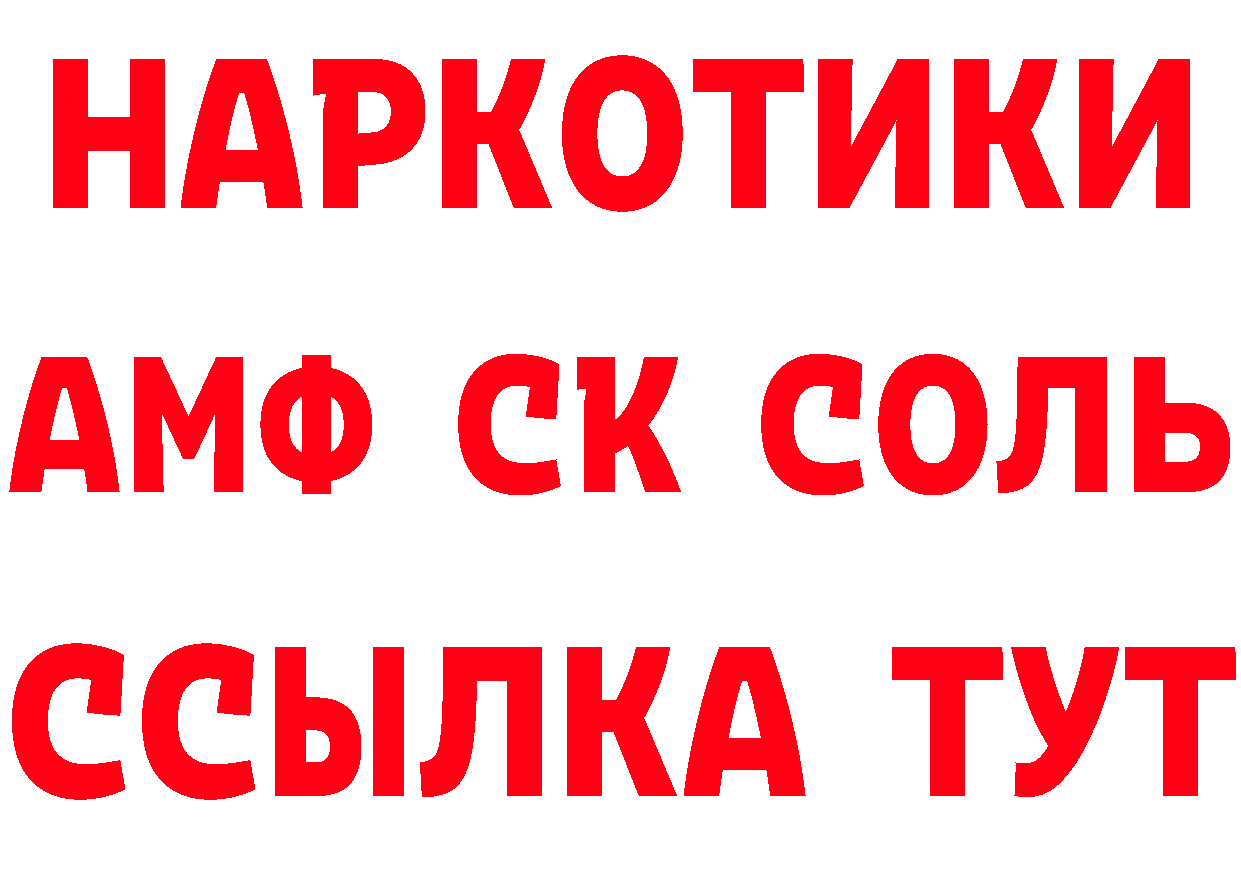 НАРКОТИКИ

АМФ СК СОЛЬ

ССЫЛКА ТУТ